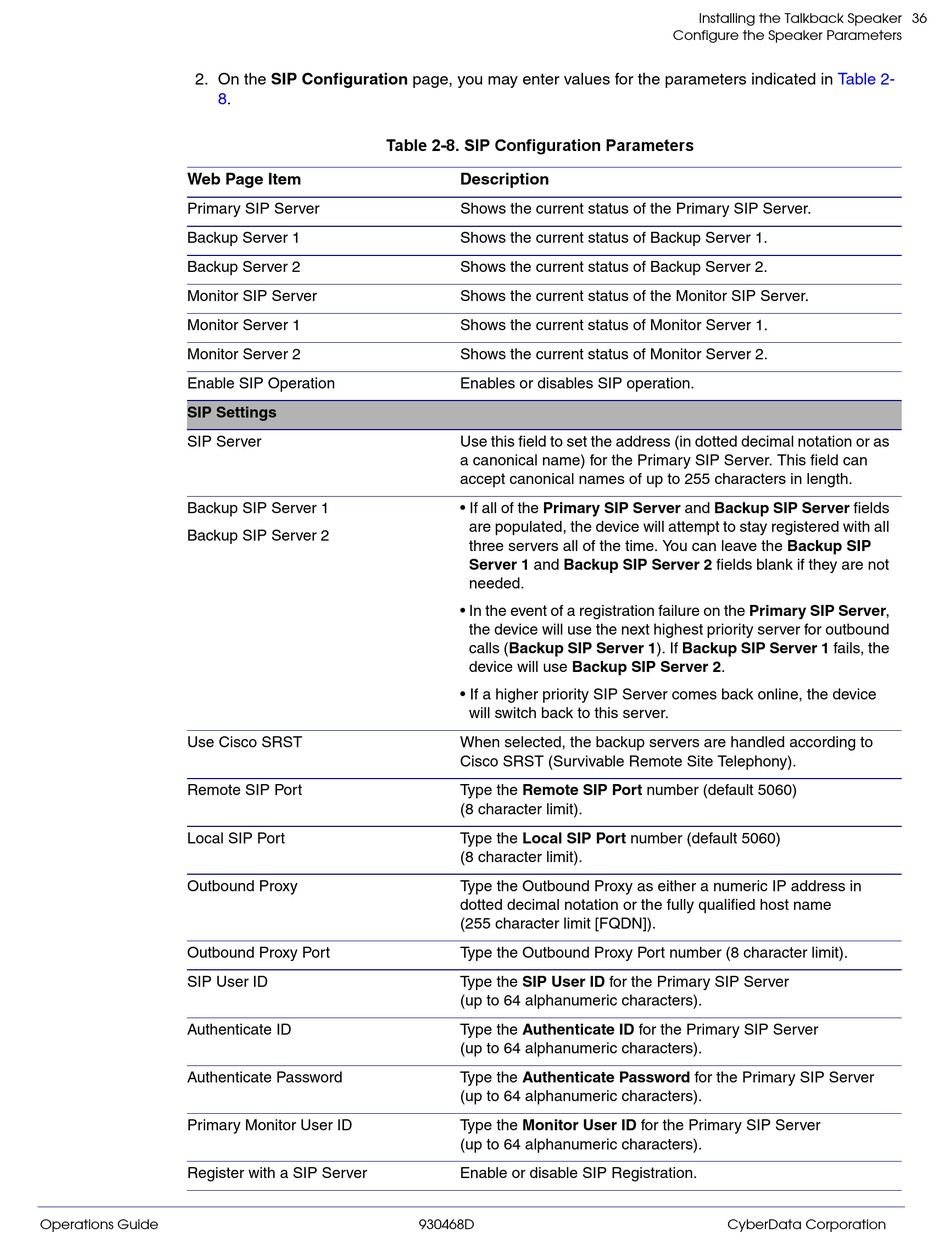 Installing the Talkback Speaker 36
Configure the Speaker Parameters

2. On the SIP Configuration page, you may enter values for the parameters indicated in Table 2-8.

Table 2-8. SIP Configuration Parameters

| Web Page Item | Description |
|---|---|
| Primary SIP Server | Shows the current status of the Primary SIP Server. |
| Backup Server 1 | Shows the current status of Backup Server 1. |
| Backup Server 2 | Shows the current status of Backup Server 2. |
| Monitor SIP Server | Shows the current status of the Monitor SIP Server. |
| Monitor Server 1 | Shows the current status of Monitor Server 1. |
| Monitor Server 2 | Shows the current status of Monitor Server 2. |
| Enable SIP Operation | Enables or disables SIP operation. |
| SIP Settings | |
| SIP Server | Use this field to set the address (in dotted decimal notation or as a canonical name) for the Primary SIP Server. This field can accept canonical names of up to 255 characters in length. |
| Backup SIP Server 1 Backup SIP Server 2 | • If all of the Primary SIP Server and Backup SIP Server fields are populated, the device will attempt to stay registered with all three servers all of the time. You can leave the Backup SIP Server 1 and Backup SIP Server 2 fields blank if they are not needed. • In the event of a registration failure on the Primary SIP Server, the device will use the next highest priority server for outbound calls (Backup SIP Server 1). If Backup SIP Server 1 fails, the device will use Backup SIP Server 2. • If a higher priority SIP Server comes back online, the device will switch back to this server. |
| Use Cisco SRST | When selected, the backup servers are handled according to Cisco SRST (Survivable Remote Site Telephony). |
| Remote SIP Port | Type the Remote SIP Port number (default 5060) (8 character limit). |
| Local SIP Port | Type the Local SIP Port number (default 5060) (8 character limit). |
| Outbound Proxy | Type the Outbound Proxy as either a numeric IP address in dotted decimal notation or the fully qualified host name (255 character limit [FQDN]). |
| Outbound Proxy Port | Type the Outbound Proxy Port number (8 character limit). |
| SIP User ID | Type the SIP User ID for the Primary SIP Server (up to 64 alphanumeric characters). |
| Authenticate ID | Type the Authenticate ID for the Primary SIP Server (up to 64 alphanumeric characters). |
| Authenticate Password | Type the Authenticate Password for the Primary SIP Server (up to 64 alphanumeric characters). |
| Primary Monitor User ID | Type the Monitor User ID for the Primary SIP Server (up to 64 alphanumeric characters). |
| Register with a SIP Server | Enable or disable SIP Registration. |

Operations Guide 930468D CyberData Corporation